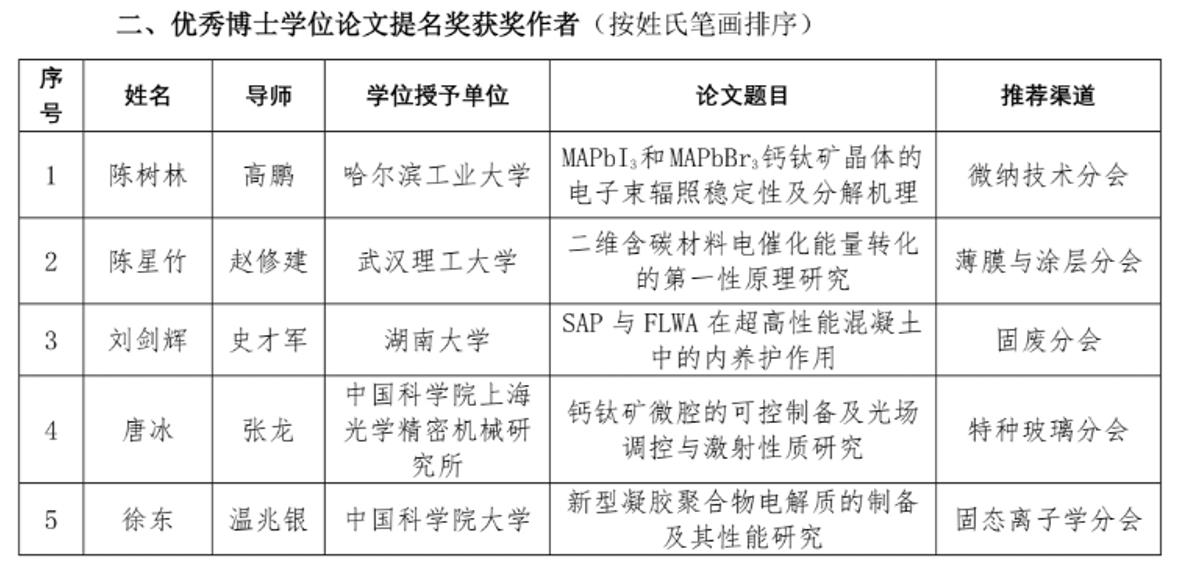 二、优秀博士学位论文提名奖获奖作者（按姓氏笔画排序）

| 序号 | 姓名 | 导师 | 学位授予单位 | 论文题目 | 推荐渠道 |
|---|---|---|---|---|---|
| 1 | 陈树林 | 高鹏 | 哈尔滨工业大学 | $MAPbI_3$和$MAPbBr_3$钙钛矿晶体的电子束辐照稳定性及分解机理 | 微纳技术分会 |
| 2 | 陈星竹 | 赵修建 | 武汉理工大学 | 二维含碳材料电催化能量转化的第一性原理研究 | 薄膜与涂层分会 |
| 3 | 刘剑辉 | 史才军 | 湖南大学 | SAP 与 FLWA 在超高性能混凝土中的内养护作用 | 固废分会 |
| 4 | 唐冰 | 张龙 | 中国科学院上海光学精密机械研究所 | 钙钛矿微腔的可控制备及光场调控与激射性质研究 | 特种玻璃分会 |
| 5 | 徐东 | 温兆银 | 中国科学院大学 | 新型凝胶聚合物电解质的制备及其性能研究 | 固态离子学分会 |